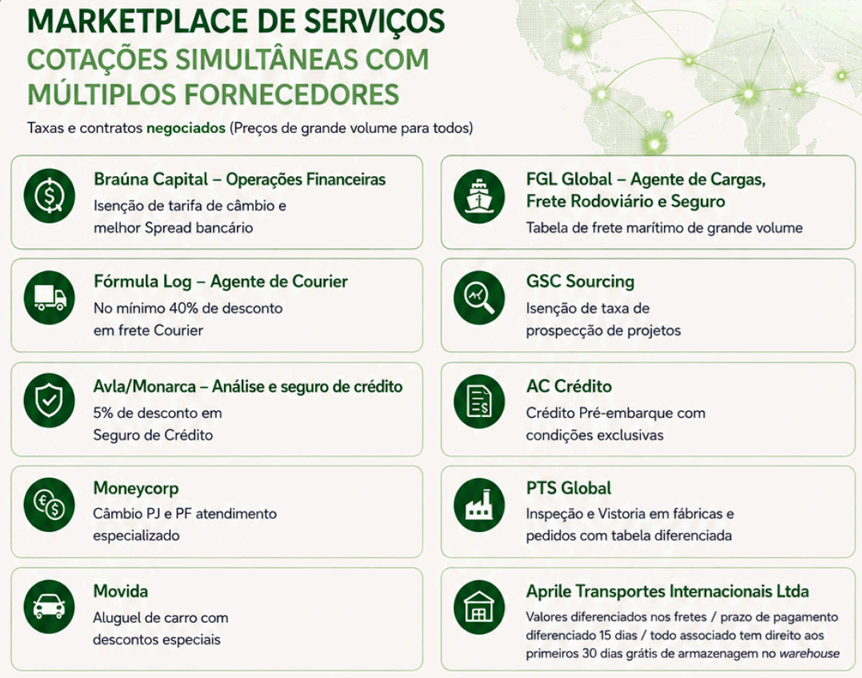 MARKETPLACE DE SERVIÇOS
COTAÇÕES SIMULTÂNEAS COM MÚLTIPLOS FORNECEDORES

Taxas e contratos negociados (Preços de grande volume para todos)

Braúna Capital – Operações Financeiras
Isenção de tarifa de câmbio e melhor Spread bancário

Fórmula Log – Agente de Courier
No mínimo 40% de desconto em frete Courier

Avla/Monarca – Análise e seguro de crédito
5% de desconto em Seguro de Crédito

Moneycorp
Câmbio PJ e PF atendimento especializado

Movida
Aluguel de carro com descontos especiais

FGL Global – Agente de Cargas, Frete Rodoviário e Seguro
Tabela de frete marítimo de grande volume

GSC Sourcing
Isenção de taxa de prospecção de projetos

AC Crédito
Crédito Pré-embarque com condições exclusivas

PTS Global
Inspeção e Vistoria em fábricas e pedidos com tabela diferenciada

Aprile Transportes Internacionais Ltda
Valores diferenciados nos fretes / prazo de pagamento diferenciado 15 dias / todo associado tem direito aos primeiros 30 dias grátis de armazenagem no warehouse